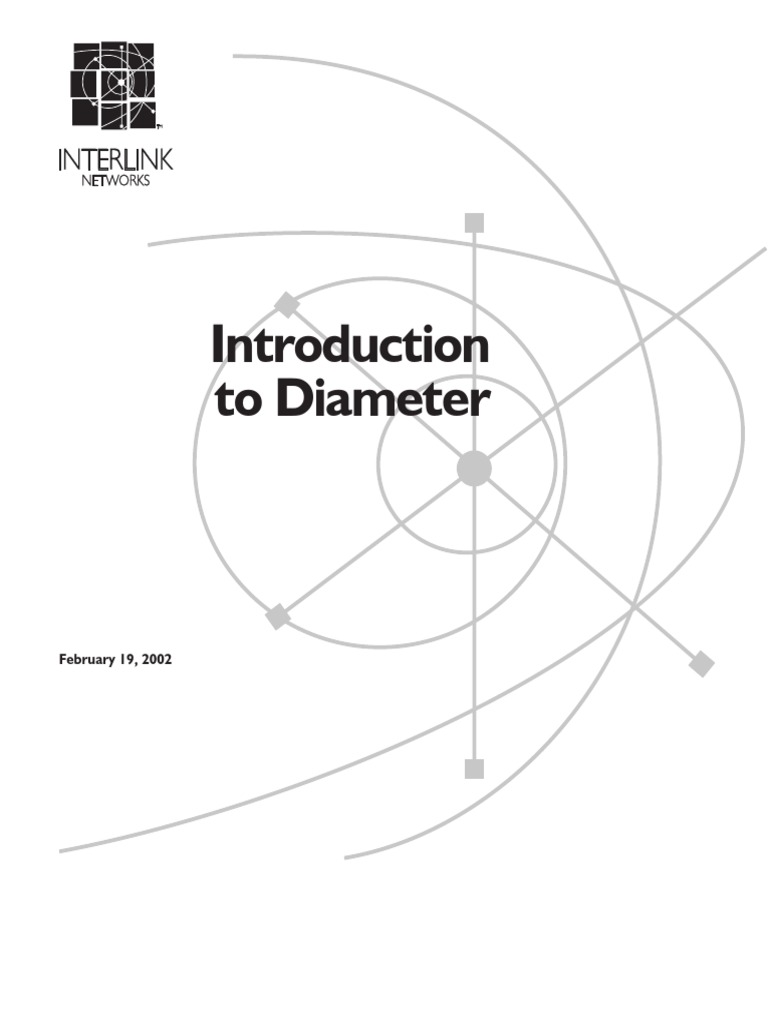 INTERLINK
NETWORKS

Introduction
to Diameter

February 19, 2002